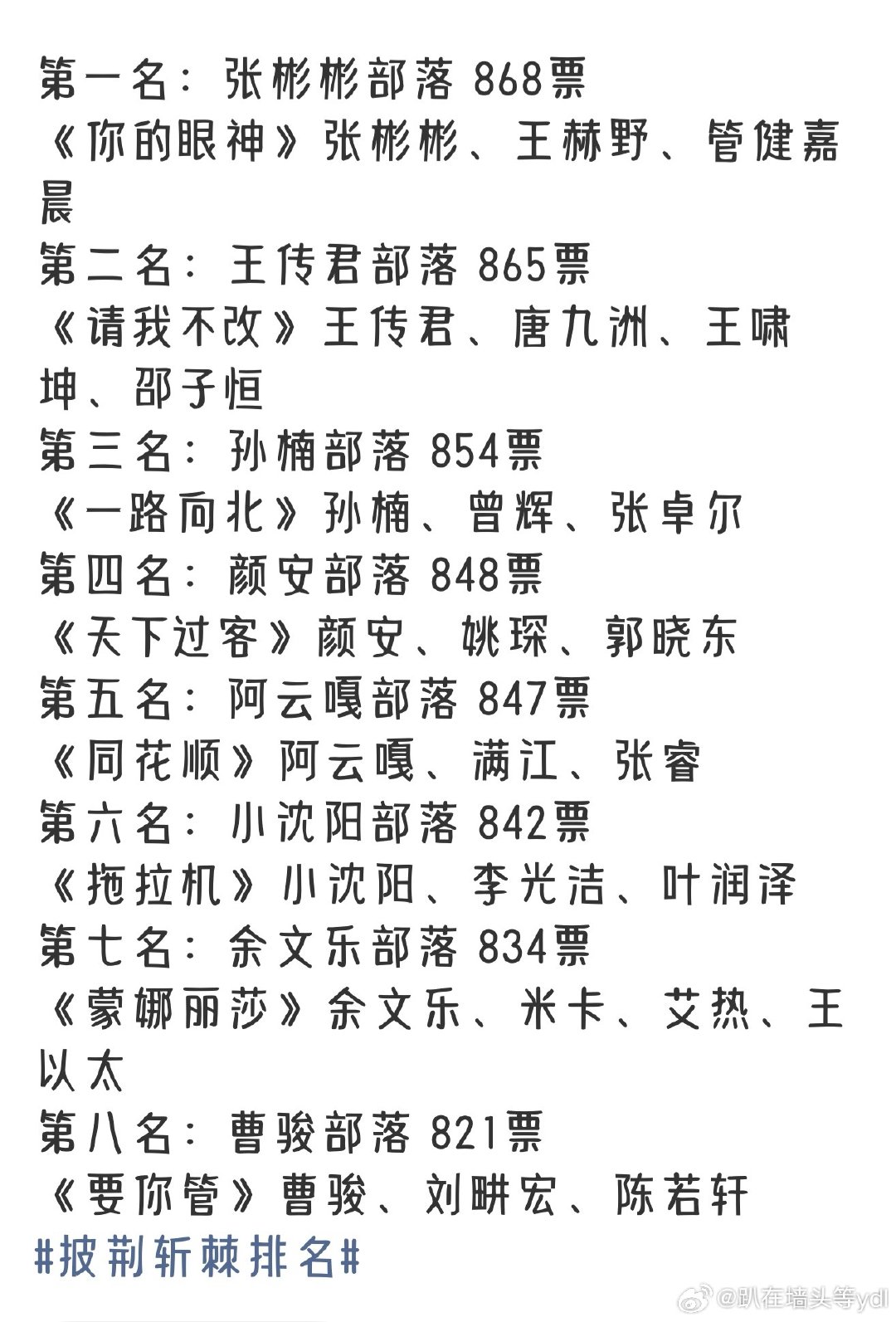 第一名：张彬彬部落 868票
《你的眼神》张彬彬、王赫野、管健嘉晨
第二名：王传君部落 865票
《请我不改》王传君、唐九洲、王啸坤、邵子恒
第三名：孙楠部落 854票
《一路向北》孙楠、曾辉、张卓尔
第四名：颜安部落 848票
《天下过客》颜安、姚琛、郭晓东
第五名：阿云嘎部落 847票
《同花顺》阿云嘎、满江、张睿
第六名：小沈阳部落 842票
《拖拉机》小沈阳、李光洁、叶润泽
第七名：余文乐部落 834票
《蒙娜丽莎》余文乐、米卡、艾热、王以太
第八名：曹骏部落 821票
《要你管》曹骏、刘畊宏、陈若轩
#披荆斩棘排名#

@趴在墙头等ydl